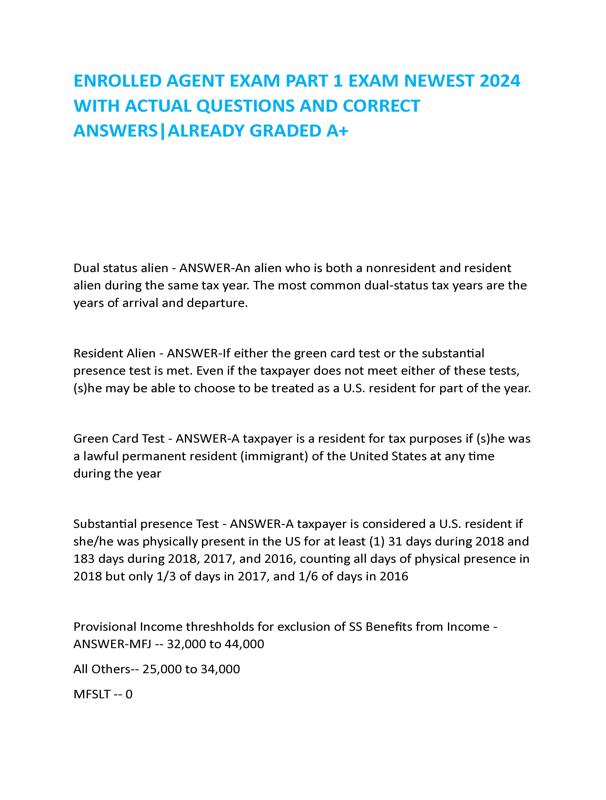 ENROLLED AGENT EXAM PART 1 EXAM NEWEST 2024 WITH ACTUAL QUESTIONS AND CORRECT ANSWERS|ALREADY GRADED A+

Dual status alien - ANSWER-An alien who is both a nonresident and resident alien during the same tax year. The most common dual-status tax years are the years of arrival and departure.

Resident Alien - ANSWER-If either the green card test or the substantial presence test is met. Even if the taxpayer does not meet either of these tests, (s)he may be able to choose to be treated as a U.S. resident for part of the year.

Green Card Test - ANSWER-A taxpayer is a resident for tax purposes if (s)he was a lawful permanent resident (immigrant) of the United States at any time during the year

Substantial presence Test - ANSWER-A taxpayer is considered a U.S. resident if she/he was physically present in the US for at least (1) 31 days during 2018 and 183 days during 2018, 2017, and 2016, counting all days of physical presence in 2018 but only 1/3 of days in 2017, and 1/6 of days in 2016

Provisional Income threshholds for exclusion of SS Benefits from Income - ANSWER-MFJ -- 32,000 to 44,000

All Others-- 25,000 to 34,000

MFSLT -- 0